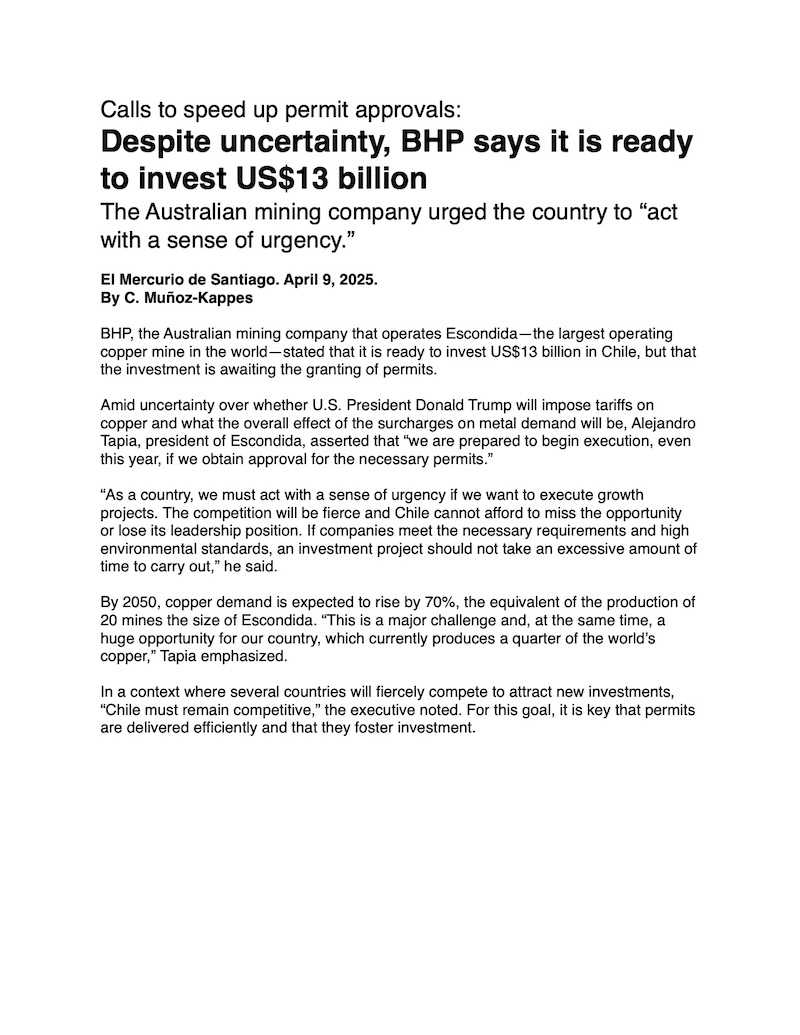 Calls to speed up permit approvals:

Despite uncertainty, BHP says it is ready to invest US$13 billion

The Australian mining company urged the country to "act with a sense of urgency."

El Mercurio de Santiago. April 9, 2025.
By C. Muñoz-Kappes

BHP, the Australian mining company that operates Escondida—the largest operating copper mine in the world—stated that it is ready to invest US$13 billion in Chile, but that the investment is awaiting the granting of permits.

Amid uncertainty over whether U.S. President Donald Trump will impose tariffs on copper and what the overall effect of the surcharges on metal demand will be, Alejandro Tapia, president of Escondida, asserted that "we are prepared to begin execution, even this year, if we obtain approval for the necessary permits."

"As a country, we must act with a sense of urgency if we want to execute growth projects. The competition will be fierce and Chile cannot afford to miss the opportunity or lose its leadership position. If companies meet the necessary requirements and high environmental standards, an investment project should not take an excessive amount of time to carry out," he said.

By 2050, copper demand is expected to rise by 70%, the equivalent of the production of 20 mines the size of Escondida. "This is a major challenge and, at the same time, a huge opportunity for our country, which currently produces a quarter of the world's copper," Tapia emphasized.

In a context where several countries will fiercely compete to attract new investments, "Chile must remain competitive," the executive noted. For this goal, it is key that permits are delivered efficiently and that they foster investment.